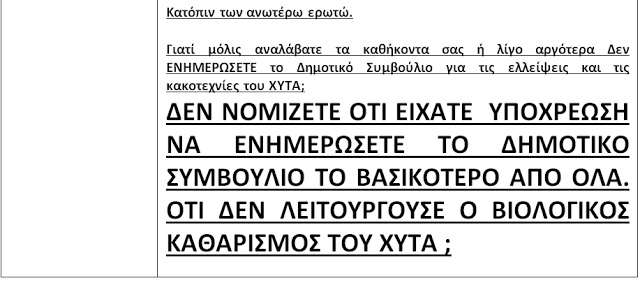 Κατόπιν των ανωτέρω ερωτώ.

Γιατί μόλις αναλάβατε τα καθήκοντα σας ή λίγο αργότερα Δεν ΕΝΗΜΕΡΩΣΕΤΕ το Δημοτικό Συμβούλιο για τις ελλείψεις και τις κακοτεχνίες του ΧΥΤΑ;

ΔΕΝ ΝΟΜΙΖΕΤΕ ΟΤΙ ΕΙΧΑΤΕ ΥΠΟΧΡΕΩΣΗ ΝΑ ΕΝΗΜΕΡΩΣΕΤΕ ΤΟ ΔΗΜΟΤΙΚΟ ΣΥΜΒΟΥΛΙΟ ΤΟ ΒΑΣΙΚΟΤΕΡΟ ΑΠΟ ΟΛΑ. ΟΤΙ ΔΕΝ ΛΕΙΤΟΥΡΓΟΥΣΕ Ο ΒΙΟΛΟΓΙΚΟΣ ΚΑΘΑΡΙΣΜΟΣ ΤΟΥ ΧΥΤΑ ;